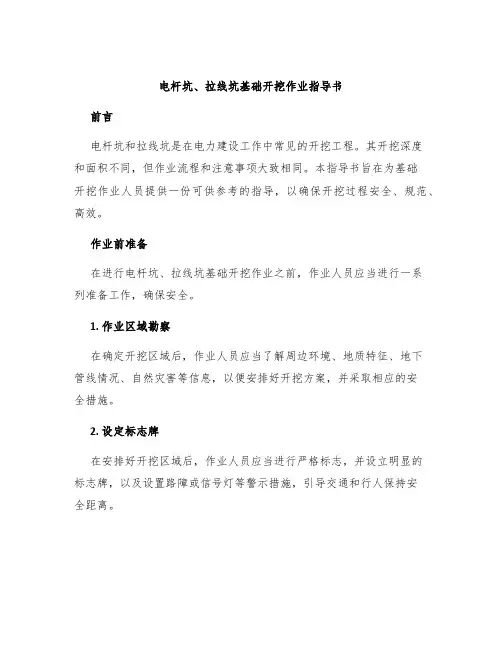 电杆坑、拉线坑基础开挖作业指导书

前言

电杆坑和拉线坑是在电力建设工作中常见的开挖工程。其开挖深度和面积不同，但作业流程和注意事项大致相同。本指导书旨在为基础开挖作业人员提供一份可供参考的指导，以确保开挖过程安全、规范、高效。

作业前准备

在进行电杆坑、拉线坑基础开挖作业之前，作业人员应当进行一系列准备工作，确保安全。

1. 作业区域勘察

在确定开挖区域后，作业人员应当了解周边环境、地质特征、地下管线情况、自然灾害等信息，以便安排好开挖方案，并采取相应的安全措施。

2. 设定标志牌

在安排好开挖区域后，作业人员应当进行严格标志，并设立明显的标志牌，以及设置路障或信号灯等警示措施，引导交通和行人保持安全距离。